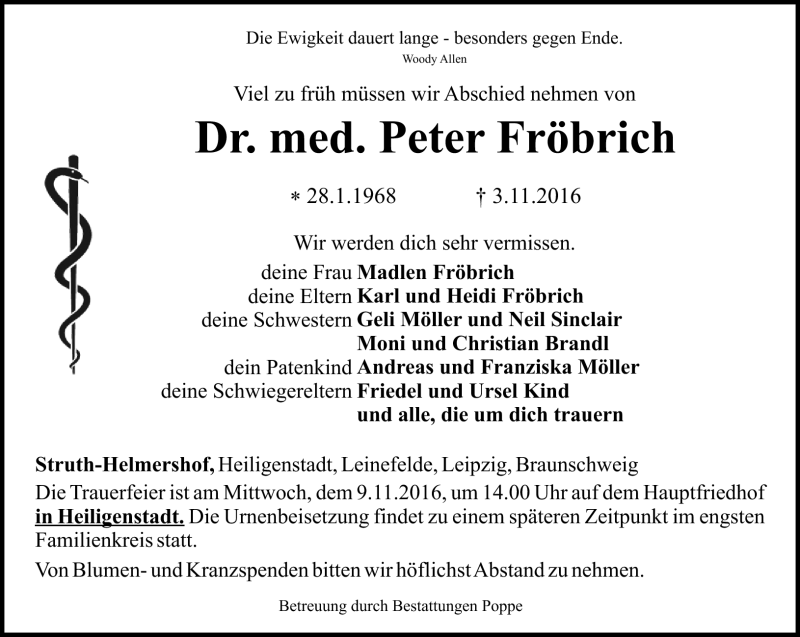 Die Ewigkeit dauert lange - besonders gegen Ende.
Woody Allen

Viel zu früh müssen wir Abschied nehmen von

Dr. med. Peter Fröbrich

* 28.1.1968 † 3.11.2016

Wir werden dich sehr vermissen.

deine Frau Madlen Fröbrich
deine Eltern Karl und Heidi Fröbrich
deine Schwestern Geli Möller und Neil Sinclair
Moni und Christian Brandl
dein Patenkind Andreas und Franziska Möller
deine Schwiegereltern Friedel und Ursel Kind
und alle, die um dich trauern

Struth-Helmershof, Heiligenstadt, Leinefelde, Leipzig, Braunschweig
Die Trauerfeier ist am Mittwoch, dem 9.11.2016, um 14.00 Uhr auf dem Hauptfriedhof in Heiligenstadt. Die Urnenbeisetzung findet zu einem späteren Zeitpunkt im engsten Familienkreis statt.

Von Blumen- und Kranzspenden bitten wir höflichst Abstand zu nehmen.

Betreuung durch Bestattungen Poppe